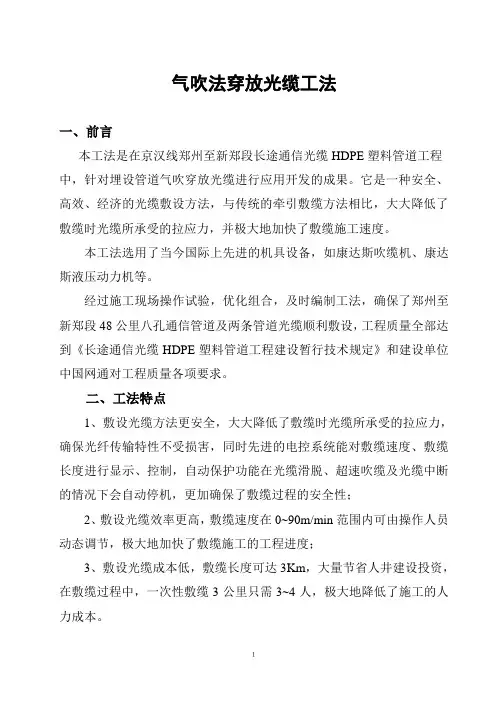 气吹法穿放光缆工法

一、前言

本工法是在京汉线郑州至新郑段长途通信光缆 HDPE 塑料管道工程中，针对埋设管道气吹穿放光缆进行应用开发的成果。它是一种安全、高效、经济的光缆敷设方法，与传统的牵引敷缆方法相比，大大降低了敷缆时光缆所承受的拉应力，并极大地加快了敷缆施工速度。

本工法选用了当今国际上先进的机具设备，如康达斯吹缆机、康达斯液压动力机等。

经过施工现场操作试验，优化组合，及时编制工法，确保了郑州至新郑段 48 公里八孔通信管道及两条管道光缆顺利敷设，工程质量全部达到《长途通信光缆 HDPE 塑料管道工程建设暂行技术规定》和建设单位中国网通对工程质量各项要求。

二、工法特点

1、敷设光缆方法更安全，大大降低了敷缆时光缆所承受的拉应力，确保光纤传输特性不受损害，同时先进的电控系统能对敷缆速度、敷缆长度进行显示、控制，自动保护功能在光缆滑脱、超速吹缆及光缆中断的情况下会自动停机，更加确保了敷缆过程的安全性；

2、敷设光缆效率更高，敷缆速度在 0~90m/min 范围内可由操作人员动态调节，极大地加快了敷缆施工的工程进度；

3、敷设光缆成本低，敷缆长度可达 3Km，大量节省人井建设投资，在敷缆过程中，一次性敷缆 3 公里只需 3~4 人，极大地降低了施工的人力成本。

1